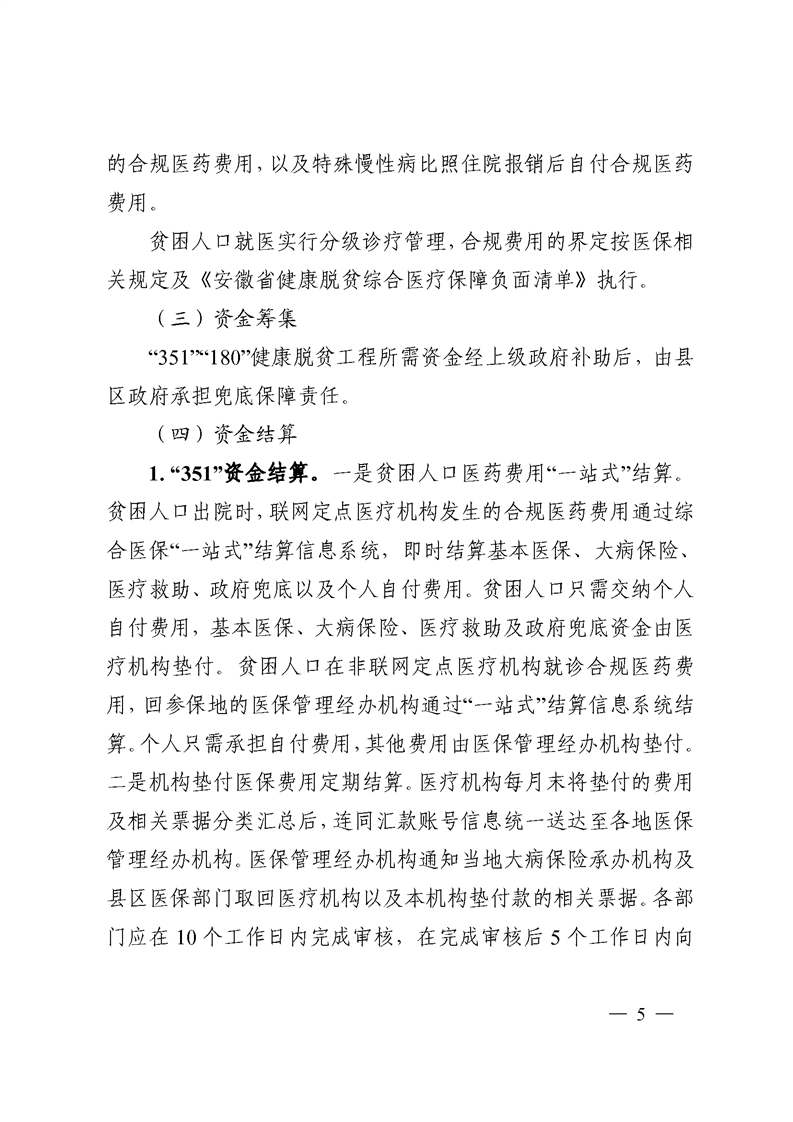 的合规医药费用，以及特殊慢性病比照住院报销后自付合规医药费用。

贫困人口就医实行分级诊疗管理，合规费用的界定按医保相关规定及《安徽省健康脱贫综合医疗保障负面清单》执行。

（三）资金筹集

“351”“180”健康脱贫工程所需资金经上级政府补助后，由县区政府承担兜底保障责任。

（四）资金结算

1. “351”资金结算。一是贫困人口医药费用“一站式”结算。贫困人口出院时，联网定点医疗机构发生的合规医药费用通过综合医保“一站式”结算信息系统，即时结算基本医保、大病保险、医疗救助、政府兜底以及个人自付费用。贫困人口只需交纳个人自付费用，基本医保、大病保险、医疗救助及政府兜底资金由医疗机构垫付。贫困人口在非联网定点医疗机构就诊合规医药费用，回参保地的医保管理经办机构通过“一站式”结算信息系统结算。个人只需承担自付费用，其他费用由医保管理经办机构垫付。二是机构垫付医保费用定期结算。医疗机构每月末将垫付的费用及相关票据分类汇总后，连同汇款账号信息统一送达至各地医保管理经办机构。医保管理经办机构通知当地大病保险承办机构及县区医保部门取回医疗机构以及本机构垫付款的相关票据。各部门应在10个工作日内完成审核，在完成审核后5个工作日内向

— 5 —